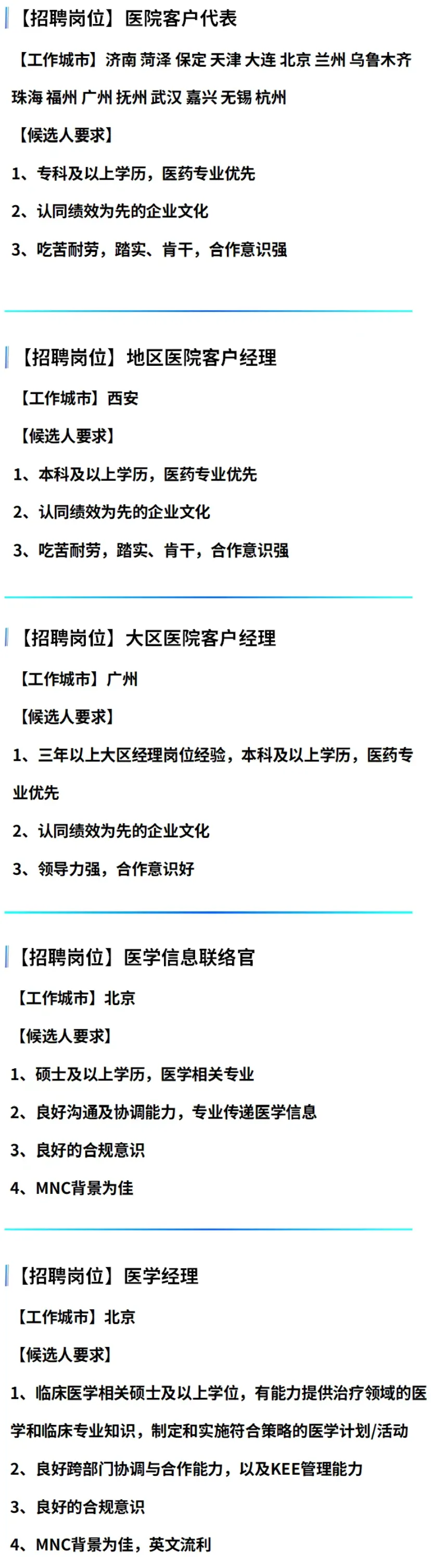 【招聘岗位】医院客户代表

【工作城市】济南 菏泽 保定 天津 大连 北京 兰州 乌鲁木齐 珠海 福州 广州 抚州 武汉 嘉兴 无锡 杭州

【候选人要求】

1、专科及以上学历，医药专业优先

2、认同绩效为先的企业文化

3、吃苦耐劳，踏实、肯干，合作意识强

【招聘岗位】地区医院客户经理

【工作城市】西安

【候选人要求】

1、本科及以上学历，医药专业优先

2、认同绩效为先的企业文化

3、吃苦耐劳，踏实、肯干，合作意识强

【招聘岗位】大区医院客户经理

【工作城市】广州

【候选人要求】

1、三年以上大区经理岗位经验，本科及以上学历，医药专业优先

2、认同绩效为先的企业文化

3、领导力强，合作意识好

【招聘岗位】医学信息联络官

【工作城市】北京

【候选人要求】

1、硕士及以上学历，医学相关专业

2、良好沟通及协调能力，专业传递医学信息

3、良好的合规意识

4、MNC背景为佳

【招聘岗位】医学经理

【工作城市】北京

【候选人要求】

1、临床医学相关硕士及以上学位，有能力提供治疗领域的医学和临床专业知识，制定和实施符合策略的医学计划/活动

2、良好跨部门协调与合作能力，以及KEE管理能力

3、良好的合规意识

4、MNC背景为佳，英文流利